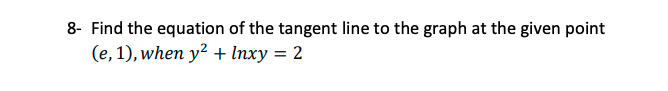 8- Find the equation of the tangent line to the graph at the given point $(e, 1), when\ y^2 + lnxy = 2$